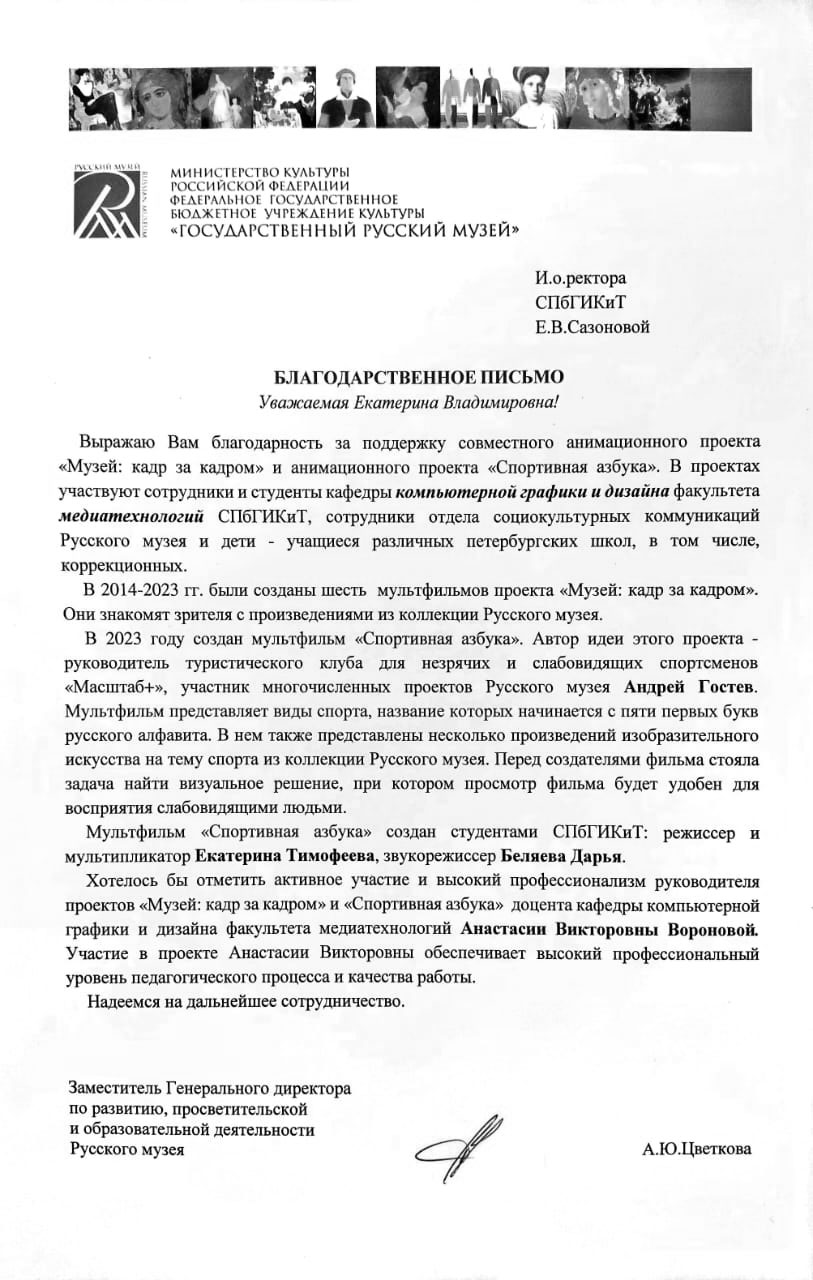 РУССКИЙ МУЗЕЙ
RUSSIAN MUSEUM

МИНИСТЕРСТВО КУЛЬТУРЫ РОССИЙСКОЙ ФЕДЕРАЦИИ ФЕДЕРАЛЬНОЕ ГОСУДАРСТВЕННОЕ БЮДЖЕТНОЕ УЧРЕЖДЕНИЕ КУЛЬТУРЫ «ГОСУДАРСТВЕННЫЙ РУССКИЙ МУЗЕЙ»

И.о.ректора
СПбГИКиТ
Е.В.Сазоновой

БЛАГОДАРСТВЕННОЕ ПИСЬМО
Уважаемая Екатерина Владимировна!

Выражаю Вам благодарность за поддержку совместного анимационного проекта «Музей: кадр за кадром» и анимационного проекта «Спортивная азбука». В проектах участвуют сотрудники и студенты кафедры компьютерной графики и дизайна факультета медиатехнологий СПбГИКиТ, сотрудники отдела социокультурных коммуникаций Русского музея и дети - учащиеся различных петербургских школ, в том числе, коррекционных.

В 2014-2023 гг. были созданы шесть мультфильмов проекта «Музей: кадр за кадром». Они знакомят зрителя с произведениями из коллекции Русского музея.

В 2023 году создан мультфильм «Спортивная азбука». Автор идеи этого проекта - руководитель туристического клуба для незрячих и слабовидящих спортсменов «Масштаб+», участник многочисленных проектов Русского музея Андрей Гостев. Мультфильм представляет виды спорта, название которых начинается с пяти первых букв русского алфавита. В нем также представлены несколько произведений изобразительного искусства на тему спорта из коллекции Русского музея. Перед создателями фильма стояла задача найти визуальное решение, при котором просмотр фильма будет удобен для восприятия слабовидящими людьми.

Мультфильм «Спортивная азбука» создан студентами СПбГИКиТ: режиссер и мультипликатор Екатерина Тимофеева, звукорежиссер Беляева Дарья.

Хотелось бы отметить активное участие и высокий профессионализм руководителя проектов «Музей: кадр за кадром» и «Спортивная азбука» доцента кафедры компьютерной графики и дизайна факультета медиатехнологий Анастасии Викторовны Вороновой. Участие в проекте Анастасии Викторовны обеспечивает высокий профессиональный уровень педагогического процесса и качества работы.

Надеемся на дальнейшее сотрудничество.

Заместитель Генерального директора по развитию, просветительской и образовательной деятельности Русского музея

А.Ю.Цветкова